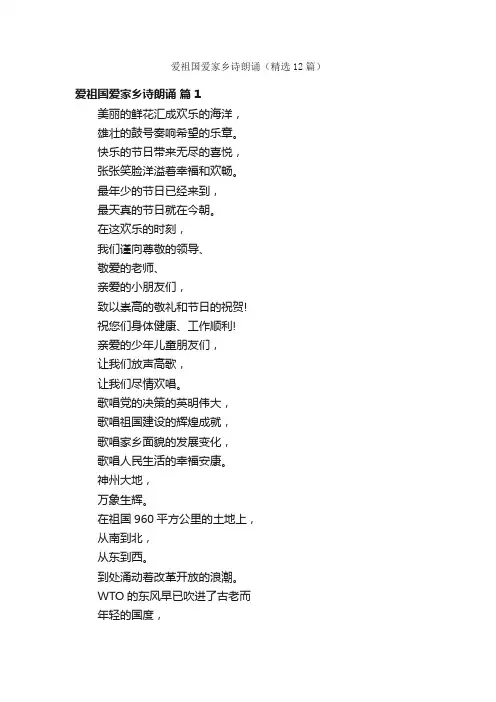 爱祖国爱家乡诗朗诵（精选12篇）

爱祖国爱家乡诗朗诵 篇1

美丽的鲜花汇成欢乐的海洋，
雄壮的鼓号奏响希望的乐章。
快乐的节日带来无尽的喜悦，
张张笑脸洋溢着幸福和欢畅。
最年少的节日已经来到，
最天真的节日就在今朝。
在这欢乐的时刻，
我们谨向尊敬的领导、
敬爱的老师、
亲爱的小朋友们，
致以崇高的敬礼和节日的祝贺!
祝您们身体健康、工作顺利!
亲爱的少年儿童朋友们，
让我们放声高歌，
让我们尽情欢唱。
歌唱党的决策的英明伟大，
歌唱祖国建设的辉煌成就，
歌唱家乡面貌的发展变化，
歌唱人民生活的幸福安康。
神州大地，
万象生辉。
在祖国960平方公里的土地上，
从南到北，
从东到西。
到处涌动着改革开放的浪潮。
WTO的东风早已吹进了古老而
年轻的国度，